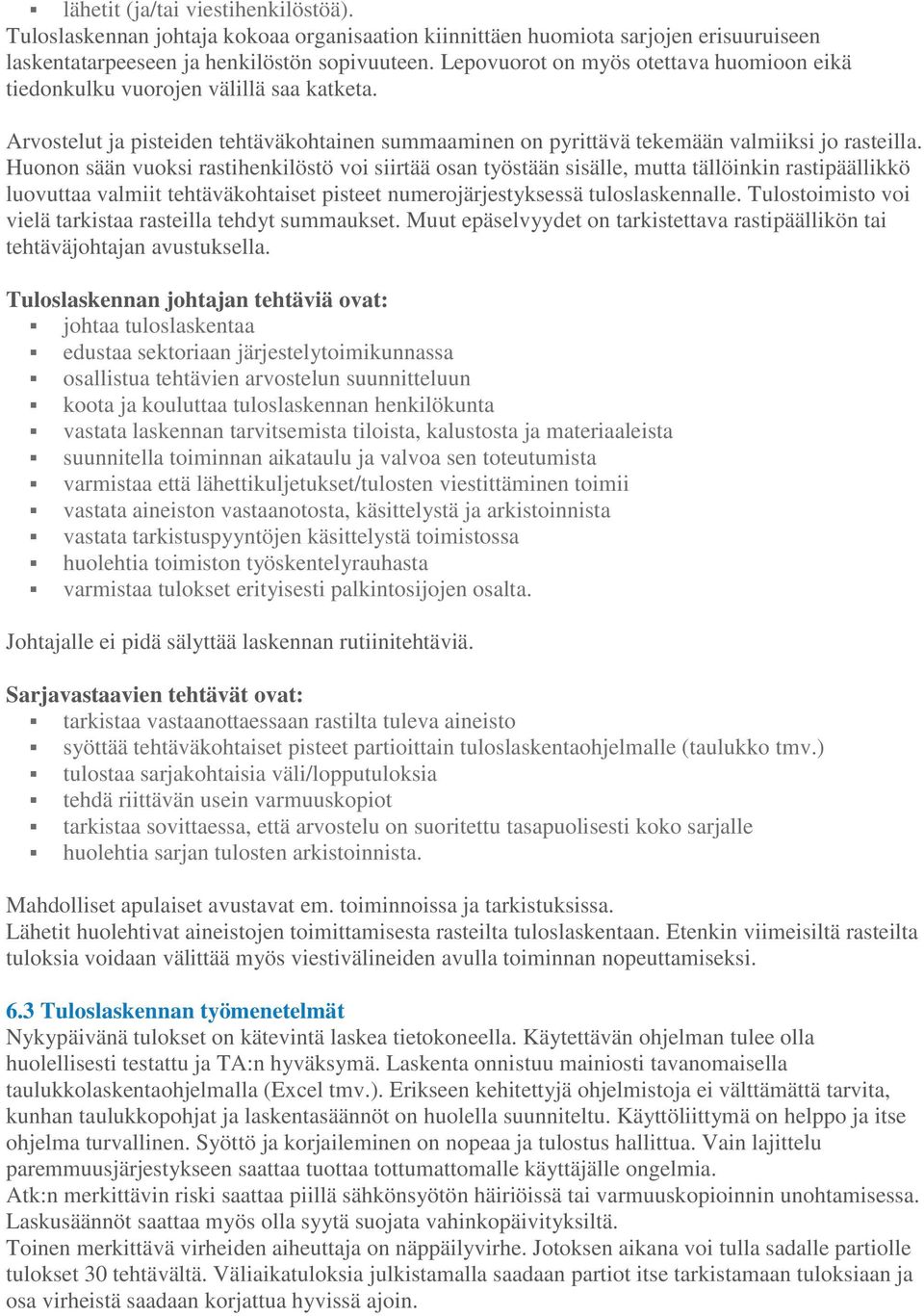 ▪ lähetit (ja/tai viestihenkilöstöä).
Tuloslaskennan johtaja kokoaa organisaation kiinnittäen huomiota sarjojen erisuuruiseen laskentatarpeeseen ja henkilöstön sopivuuteen. Lepovuorot on myös otettava huomioon eikä tiedonkulku vuorojen välillä saa katketa.

Arvostelut ja pisteiden tehtäväkohtainen summaaminen on pyrittävä tekemään valmiiksi jo rasteilla. Huonon sään vuoksi rastihenkilöstö voi siirtää osan työstään sisälle, mutta tällöinkin rastipäällikkö luovuttaa valmiit tehtäväkohtaiset pisteet numerojärjestyksessä tuloslaskennalle. Tulostoimisto voi vielä tarkistaa rasteilla tehdyt summaukset. Muut epäselvyydet on tarkistettava rastipäällikön tai tehtäväjohtajan avustuksella.

Tuloslaskennan johtajan tehtäviä ovat:
▪ johtaa tuloslaskentaa
▪ edustaa sektoriaan järjestelytoimikunnassa
▪ osallistua tehtävien arvostelun suunnitteluun
▪ koota ja kouluttaa tuloslaskennan henkilökunta
▪ vastata laskennan tarvitsemista tiloista, kalustosta ja materiaaleista
▪ suunnitella toiminnan aikataulu ja valvoa sen toteutumista
▪ varmistaa että lähettikuljetukset/tulosten viestittäminen toimii
▪ vastata aineiston vastaanotosta, käsittelystä ja arkistoinnista
▪ vastata tarkistuspyyntöjen käsittelystä toimistossa
▪ huolehtia toimiston työskentelyrauhasta
▪ varmistaa tulokset erityisesti palkintosijojen osalta.

Johtajalle ei pidä sälyttää laskennan rutiinitehtäviä.

Sarjavastaavien tehtävät ovat:
▪ tarkistaa vastaanottaessaan rastilta tuleva aineisto
▪ syöttää tehtäväkohtaiset pisteet partioittain tuloslaskentaohjelmalle (taulukko tmv.)
▪ tulostaa sarjakohtaisia väli/lopputuloksia
▪ tehdä riittävän usein varmuuskopiot
▪ tarkistaa sovittaessa, että arvostelu on suoritettu tasapuolisesti koko sarjalle
▪ huolehtia sarjan tulosten arkistoinnista.

Mahdolliset apulaiset avustavat em. toiminnoissa ja tarkistuksissa.
Lähetit huolehtivat aineistojen toimittamisesta rasteilta tuloslaskentaan. Etenkin viimeisiltä rasteilta tuloksia voidaan välittää myös viestivälineiden avulla toiminnan nopeuttamiseksi.

6.3 Tuloslaskennan työmenetelmät
Nykypäivänä tulokset on kätevintä laskea tietokoneella. Käytettävän ohjelman tulee olla huolellisesti testattu ja TA:n hyväksymä. Laskenta onnistuu mainiosti tavanomaisella taulukkolaskentaohjelmalla (Excel tmv.). Erikseen kehitettyjä ohjelmistoja ei välttämättä tarvita, kunhan taulukkopohjat ja laskentasäännöt on huolella suunniteltu. Käyttöliittymä on helppo ja itse ohjelma turvallinen. Syöttö ja korjaileminen on nopeaa ja tulostus hallittua. Vain lajittelu paremmuusjärjestykseen saattaa tuottaa tottumattomalle käyttäjälle ongelmia.
Atk:n merkittävin riski saattaa piillä sähkönsyötön häiriöissä tai varmuuskopioinnin unohtamisessa. Laskusäännöt saattaa myös olla syytä suojata vahinkopäivityksiltä.
Toinen merkittävä virheiden aiheuttaja on näppäilyvirhe. Jotoksen aikana voi tulla sadalle partiolle tulokset 30 tehtävältä. Väliaikatuloksia julkistamalla saadaan partiot itse tarkistamaan tuloksiaan ja osa virheistä saadaan korjattua hyvissä ajoin.